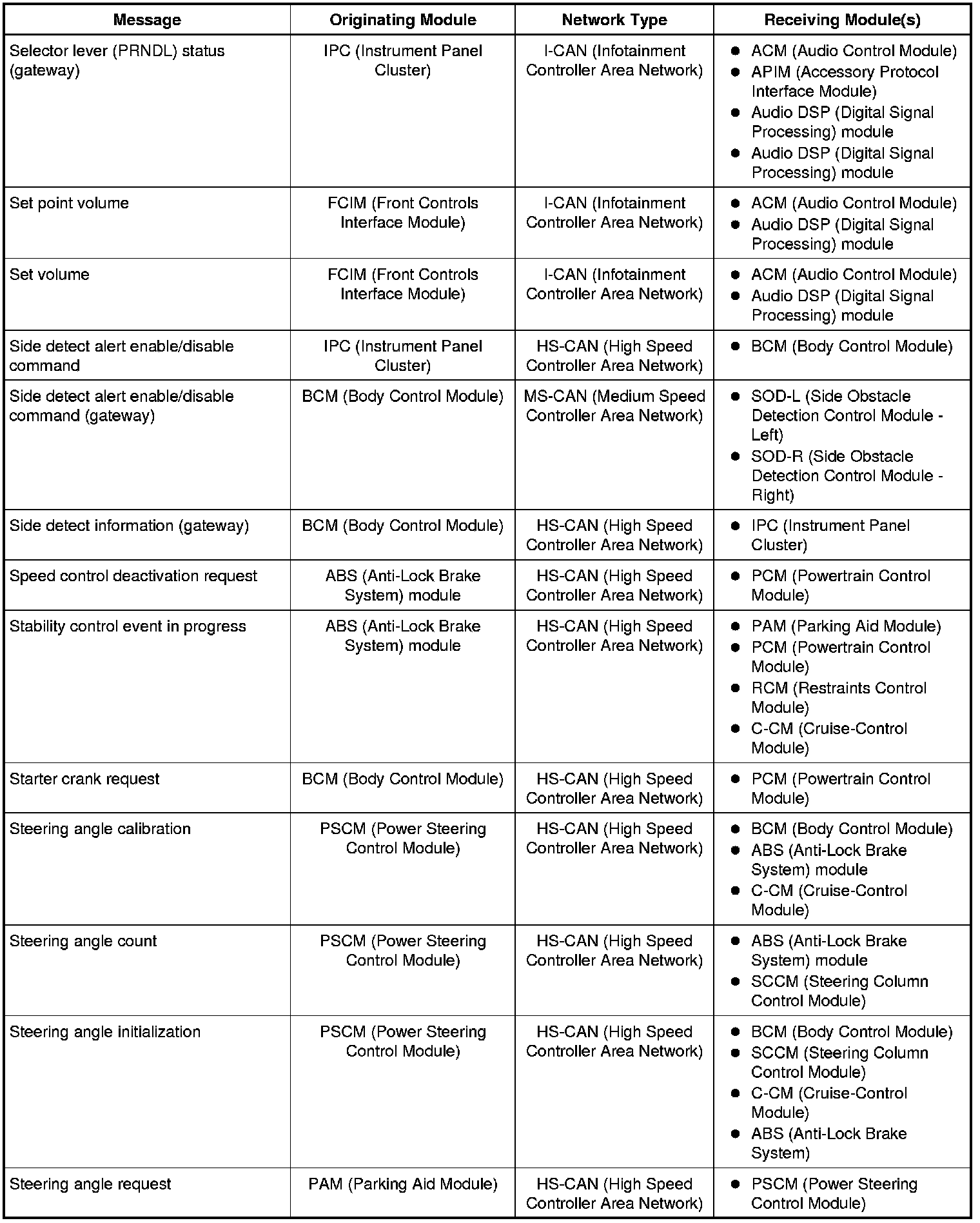 | Message | Originating Module | Network Type | Receiving Module(s) |
|---|---|---|---|
| Selector lever (PRNDL) status (gateway) | IPC (Instrument Panel Cluster) | I-CAN (Infotainment Controller Area Network) | ● ACM (Audio Control Module) ● APIM (Accessory Protocol Interface Module) ● Audio DSP (Digital Signal Processing) module ● Audio DSP (Digital Signal Processing) module |
| Set point volume | FCIM (Front Controls Interface Module) | I-CAN (Infotainment Controller Area Network) | ● ACM (Audio Control Module) ● Audio DSP (Digital Signal Processing) module |
| Set volume | FCIM (Front Controls Interface Module) | I-CAN (Infotainment Controller Area Network) | ● ACM (Audio Control Module) ● Audio DSP (Digital Signal Processing) module |
| Side detect alert enable/disable command | IPC (Instrument Panel Cluster) | HS-CAN (High Speed Controller Area Network) | ● BCM (Body Control Module) |
| Side detect alert enable/disable command (gateway) | BCM (Body Control Module) | MS-CAN (Medium Speed Controller Area Network) | ● SOD-L (Side Obstacle Detection Control Module - Left) ● SOD-R (Side Obstacle Detection Control Module - Right) |
| Side detect information (gateway) | BCM (Body Control Module) | HS-CAN (High Speed Controller Area Network) | ● IPC (Instrument Panel Cluster) |
| Speed control deactivation request | ABS (Anti-Lock Brake System) module | HS-CAN (High Speed Controller Area Network) | ● PCM (Powertrain Control Module) |
| Stability control event in progress | ABS (Anti-Lock Brake System) module | HS-CAN (High Speed Controller Area Network) | ● PAM (Parking Aid Module) ● PCM (Powertrain Control Module) ● RCM (Restraints Control Module) ● C-CM (Cruise-Control Module) |
| Starter crank request | BCM (Body Control Module) | HS-CAN (High Speed Controller Area Network) | ● PCM (Powertrain Control Module) |
| Steering angle calibration | PSCM (Power Steering Control Module) | HS-CAN (High Speed Controller Area Network) | ● BCM (Body Control Module) ● ABS (Anti-Lock Brake System) module ● C-CM (Cruise-Control Module) |
| Steering angle count | PSCM (Power Steering Control Module) | HS-CAN (High Speed Controller Area Network) | ● ABS (Anti-Lock Brake System) module ● SCCM (Steering Column Control Module) |
| Steering angle initialization | PSCM (Power Steering Control Module) | HS-CAN (High Speed Controller Area Network) | ● BCM (Body Control Module) ● SCCM (Steering Column Control Module) ● C-CM (Cruise-Control Module) ● ABS (Anti-Lock Brake System) |
| Steering angle request | PAM (Parking Aid Module) | HS-CAN (High Speed Controller Area Network) | ● PSCM (Power Steering Control Module) |